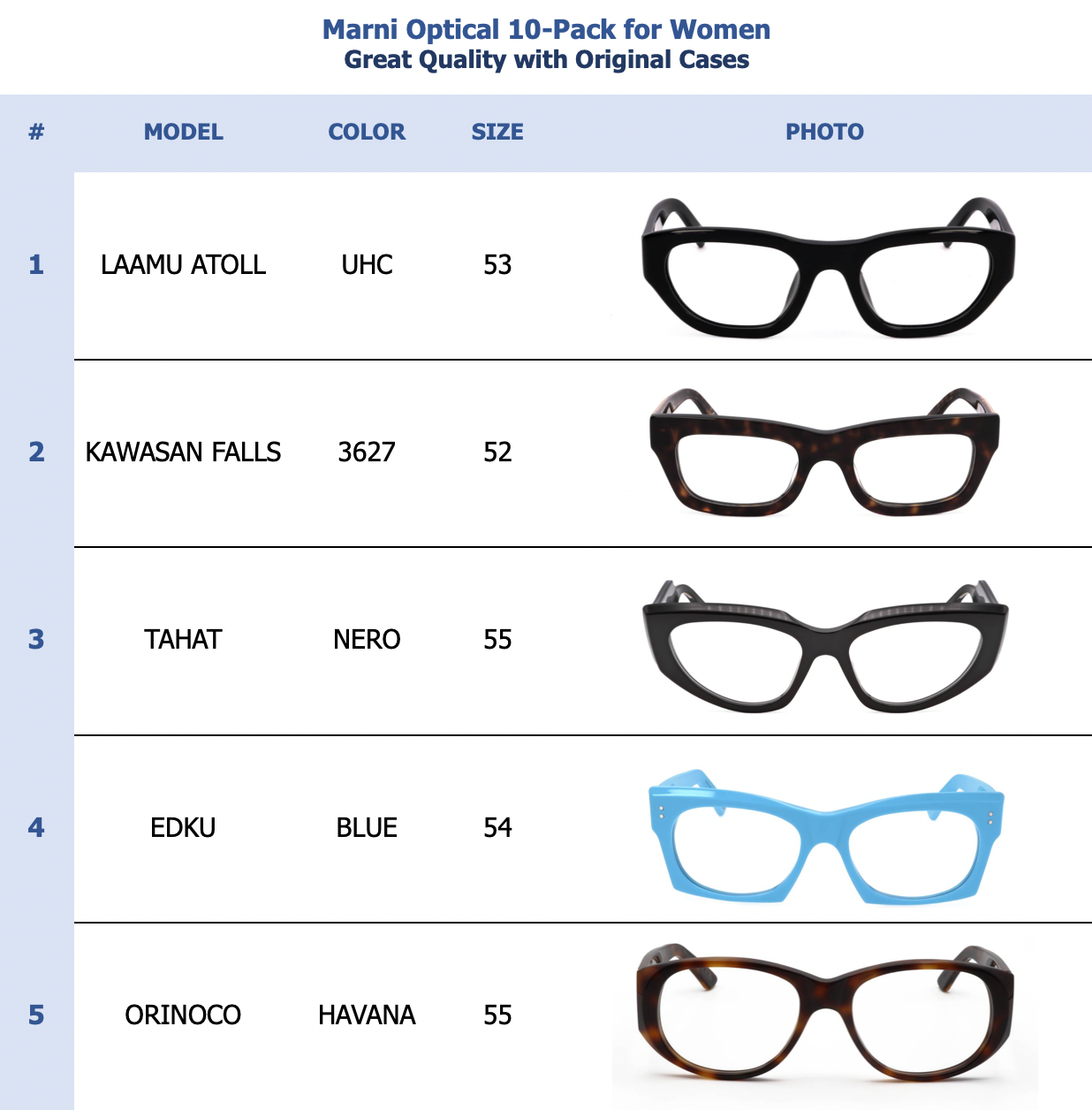 Marni Optical 10-Pack for Women
Great Quality with Original Cases

| # | MODEL | COLOR | SIZE | PHOTO |
|---|---|---|---|---|
| 1 | LAAMU ATOLL | UHC | 53 | |
| 2 | KAWASAN FALLS | 3627 | 52 | |
| 3 | TAHAT | NERO | 55 | |
| 4 | EDKU | BLUE | 54 | |
| 5 | ORINOCO | HAVANA | 55 | |